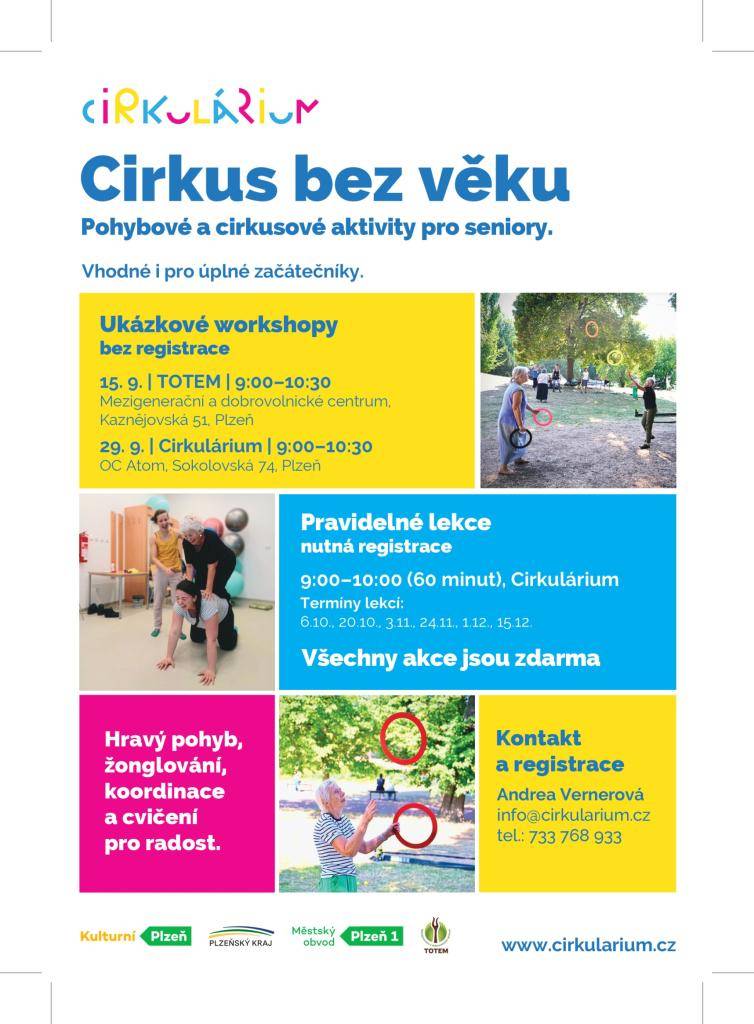 CIRKULÁRIUM

Cirkus bez věku

Pohybové a cirkusové aktivity pro seniory.

Vhodné i pro úplné začátečníky.

Ukázkové workshopy
bez registrace

15. 9. | TOTEM | 9:00–10:30
Mezigenerační a dobrovolnické centrum, Kaznějovská 51, Plzeň

29. 9. | Cirkulárium | 9:00–10:30
OC Atom, Sokolovská 74, Plzeň

Pravidelné lekce
nutná registrace

9:00–10:00 (60 minut), Cirkulárium
Termíny lekcí:
6.10., 20.10., 3.11., 24.11., 1.12., 15.12.

Všechny akce jsou zdarma

Hravý pohyb, žonglování, koordinace a cvičení pro radost.

Kontakt a registrace

Andrea Vernerová
info@cirkularium.cz
tel.: 733 768 933

Kulturní Plzeň
PLZEŇSKÝ KRAJ
Městský obvod Plzeň 1
TOTEM

www.cirkularium.cz